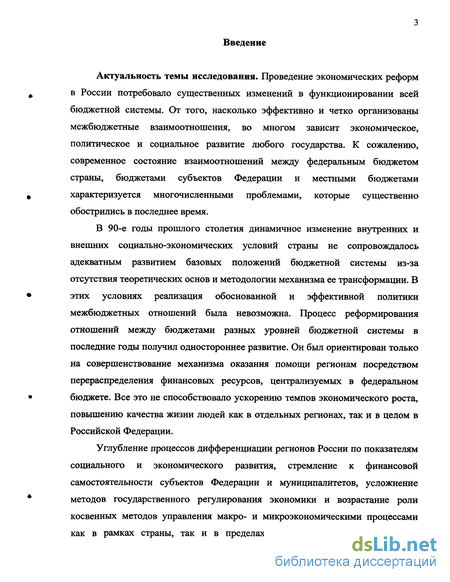 3

Введение

Актуальность темы исследования. Проведение экономических реформ в России потребовало существенных изменений в функционировании всей бюджетной системы. От того, насколько эффективно и четко организованы межбюджетные взаимоотношения, во многом зависит экономическое, политическое и социальное развитие любого государства. К сожалению, современное состояние взаимоотношений между федеральным бюджетом страны, бюджетами субъектов Федерации и местными бюджетами характеризуется многочисленными проблемами, которые существенно обострились в последнее время.

В 90-е годы прошлого столетия динамичное изменение внутренних и внешних социально-экономических условий страны не сопровождалось адекватным развитием базовых положений бюджетной системы из-за отсутствия теоретических основ и методологии механизма ее трансформации. В этих условиях реализация обоснованной и эффективной политики межбюджетных отношений была невозможна. Процесс реформирования отношений между бюджетами разных уровней бюджетной системы в последние годы получил одностороннее развитие. Он был ориентирован только на совершенствование механизма оказания помощи регионам посредством перераспределения финансовых ресурсов, централизуемых в федеральном бюджете. Все это не способствовало ускорению темпов экономического роста, повышению качества жизни людей как в отдельных регионах, так и в целом в Российской Федерации.

Углубление процессов дифференциации регионов России по показателям социального и экономического развития, стремление к финансовой самостоятельности субъектов Федерации и муниципалитетов, усложнение методов государственного регулирования экономики и возрастание роли косвенных методов управления макро- и микроэкономическими процессами как в рамках страны, так и в пределах

dsLib.net
библиотека диссертаций